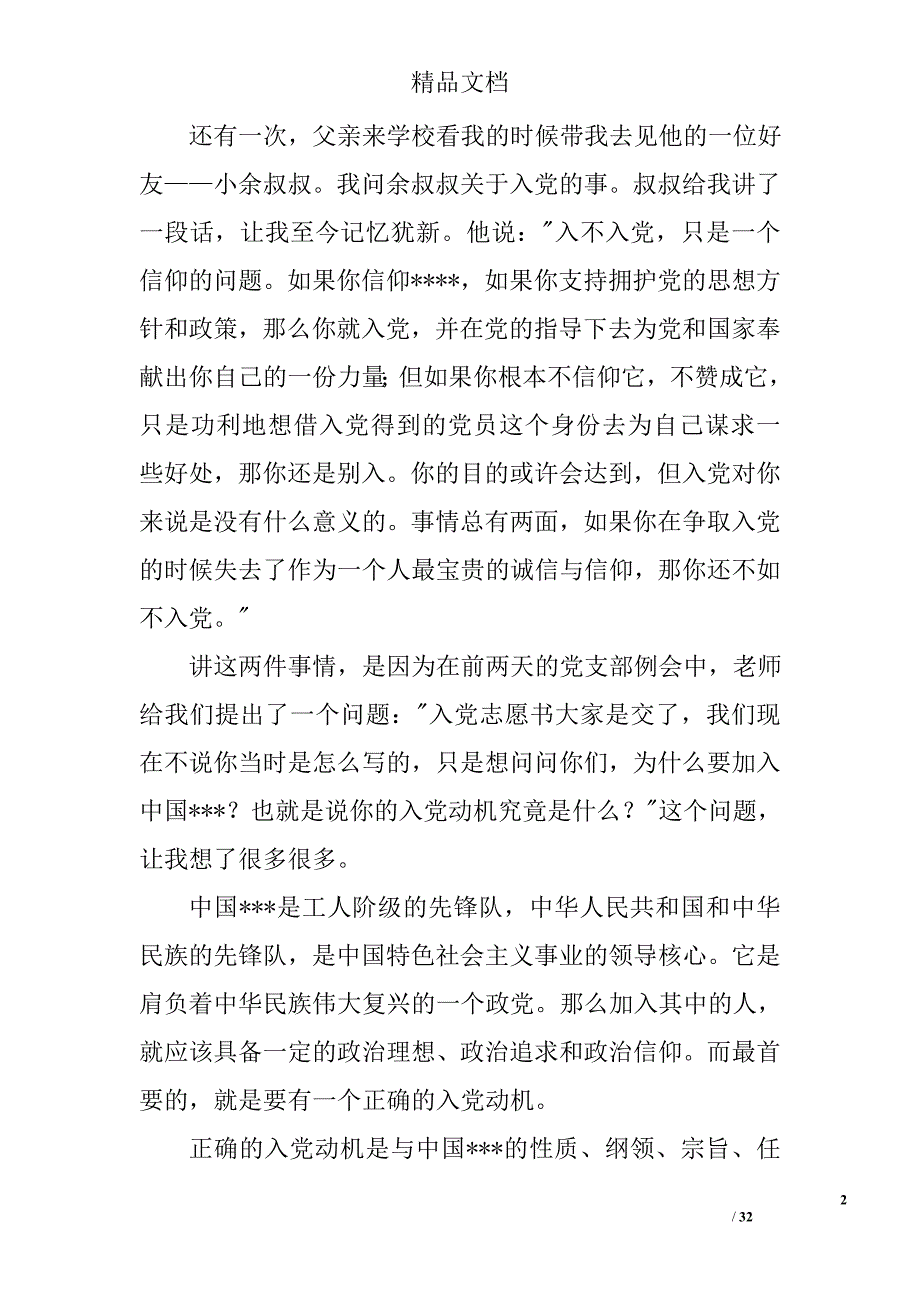 精品文档

还有一次，父亲来学校看我的时候带我去见他的一位好友——小余叔叔。我问余叔叔关于入党的事。叔叔给我讲了一段话，让我至今记忆犹新。他说："入不入党，只是一个信仰的问题。如果你信仰****，如果你支持拥护党的思想方针和政策，那么你就入党，并在党的指导下去为党和国家奉献出你自己的一份力量;但如果你根本不信仰它，不赞成它，只是功利地想借入党得到的党员这个身份去为自己谋求一些好处，那你还是别入。你的目的或许会达到，但入党对你来说是没有什么意义的。事情总有两面，如果你在争取入党的时候失去了作为一个人最宝贵的诚信与信仰，那你还不如不入党。"

讲这两件事情，是因为在前两天的党支部例会中，老师给我们提出了一个问题："入党志愿书大家是交了，我们现在不说你当时是怎么写的，只是想问问你们，为什么要加入中国***？也就是说你的入党动机究竟是什么？"这个问题，让我想了很多很多。

中国***是工人阶级的先锋队，中华人民共和国和中华民族的先锋队，是中国特色社会主义事业的领导核心。它是肩负着中华民族伟大复兴的一个政党。那么加入其中的人，就应该具备一定的政治理想、政治追求和政治信仰。而最首要的，就是要有一个正确的入党动机。

正确的入党动机是与中国***的性质、纲领、宗旨、任

2

/ 32